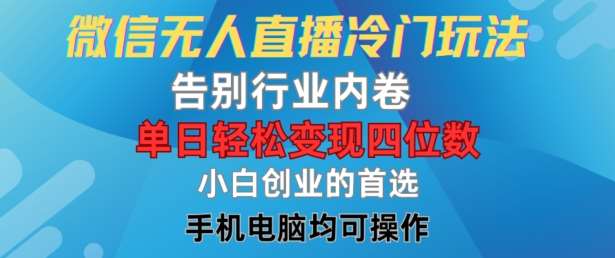 微信无人直播冷门玩法

告别行业内卷

单日轻松变现四位数

小白创业的首选

手机电脑均可操作